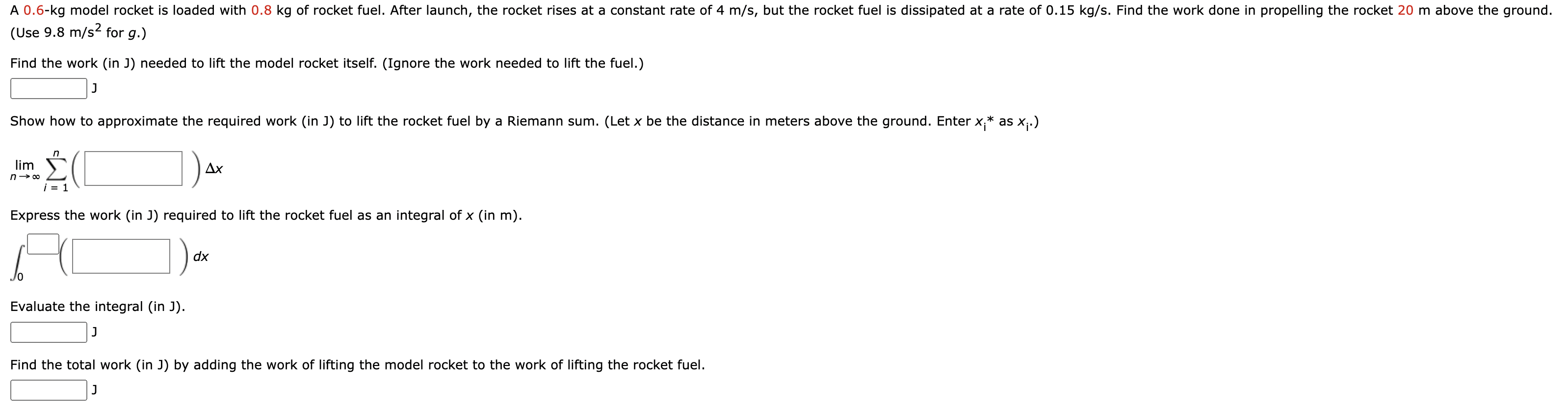 A 0.6-kg model rocket is loaded with 0.8 kg of rocket fuel. After launch, the rocket rises at a constant rate of 4 m/s, but the rocket fuel is dissipated at a rate of 0.15 kg/s. Find the work done in propelling the rocket 20 m above the ground. (Use 9.8 m/s$^2$ for $g$.)

Find the work (in J) needed to lift the model rocket itself. (Ignore the work needed to lift the fuel.)

J

Show how to approximate the required work (in J) to lift the rocket fuel by a Riemann sum. (Let $x$ be the distance in meters above the ground. Enter $x_i$* as $x_i$.)

$\lim_{n \to \infty} \sum_{i=1}^{n} \left( \quad \right) \Delta x$

Express the work (in J) required to lift the rocket fuel as an integral of $x$ (in m).

$\int_0 \left( \quad \right) dx$

Evaluate the integral (in J).

J

Find the total work (in J) by adding the work of lifting the model rocket to the work of lifting the rocket fuel.

J